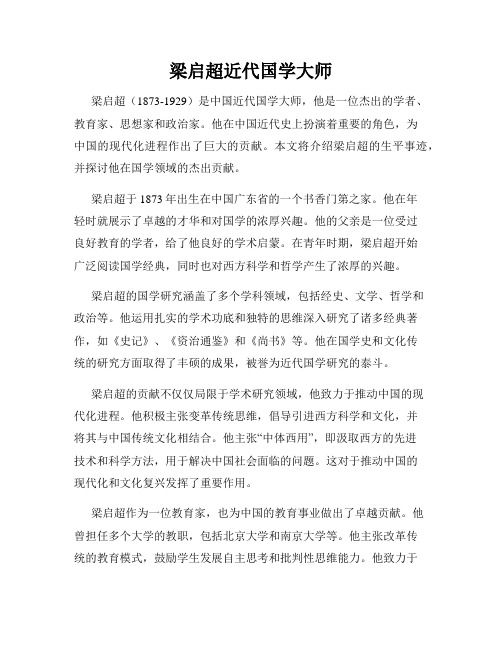 梁启超近代国学大师

梁启超（1873-1929）是中国近代国学大师，他是一位杰出的学者、教育家、思想家和政治家。他在中国近代史上扮演着重要的角色，为中国的现代化进程作出了巨大的贡献。本文将介绍梁启超的生平事迹，并探讨他在国学领域的杰出贡献。

梁启超于1873年出生在中国广东省的一个书香门第之家。他在年轻时就展示了卓越的才华和对国学的浓厚兴趣。他的父亲是一位受过良好教育的学者，给了他良好的学术启蒙。在青年时期，梁启超开始广泛阅读国学经典，同时也对西方科学和哲学产生了浓厚的兴趣。

梁启超的国学研究涵盖了多个学科领域，包括经史、文学、哲学和政治等。他运用扎实的学术功底和独特的思维深入研究了诸多经典著作，如《史记》、《资治通鉴》和《尚书》等。他在国学史和文化传统的研究方面取得了丰硕的成果，被誉为近代国学研究的泰斗。

梁启超的贡献不仅仅局限于学术研究领域，他致力于推动中国的现代化进程。他积极主张变革传统思维，倡导引进西方科学和文化，并将其与中国传统文化相结合。他主张“中体西用”，即汲取西方的先进技术和科学方法，用于解决中国社会面临的问题。这对于推动中国的现代化和文化复兴发挥了重要作用。

梁启超作为一位教育家，也为中国的教育事业做出了卓越贡献。他曾担任多个大学的教职，包括北京大学和南京大学等。他主张改革传统的教育模式，鼓励学生发展自主思考和批判性思维能力。他致力于